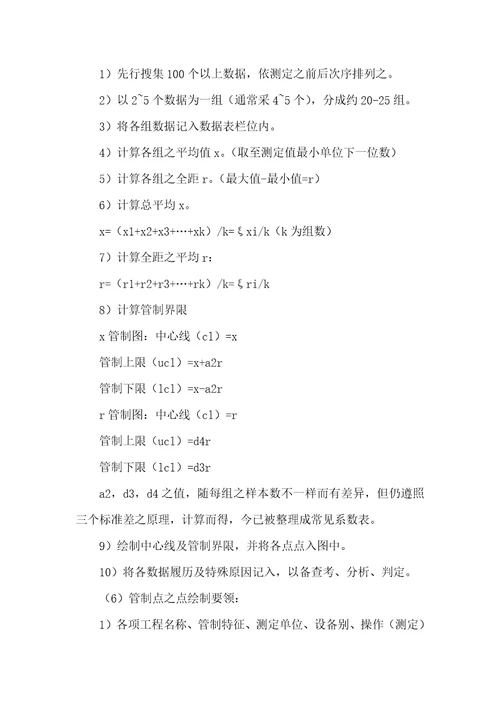 1）先行搜集 100 个以上数据，依测定之前后次序排列之。

2）以 2~5 个数据为一组（通常采 4~5 个），分成约 20-25 组。

3）将各组数据记入数据表栏位内。

4）计算各组之平均值 x。（取至测定值最小单位下一位数）

5）计算各组之全距 r。（最大值-最小值=r）

6）计算总平均 x。

x=（x1+x2+x3+…+xk）/k=ξxi/k（k 为组数）

7）计算全距之平均 r：

r=（r1+r2+r3+…+rk）/k=ξri/k

8）计算管制界限

x 管制图：中心线（cl）=x

管制上限（ucl）=x+a2r

管制下限（lcl）=x-a2r

r 管制图：中心线（cl）=r

管制上限（ucl）=d4r

管制下限（lcl）=d3r

a2，d3，d4 之值，随每组之样本数不一样而有差异，但仍遵照三个标准差之原理，计算而得，今已被整理成常见系数表。

9）绘制中心线及管制界限，并将各点点入图中。

10）将各数据履历及特殊原因记入，以备查考、分析、判定。

（6）管制点之点绘制要领：

1）各项工程名称、管制特征、测定单位、设备别、操作（测定）